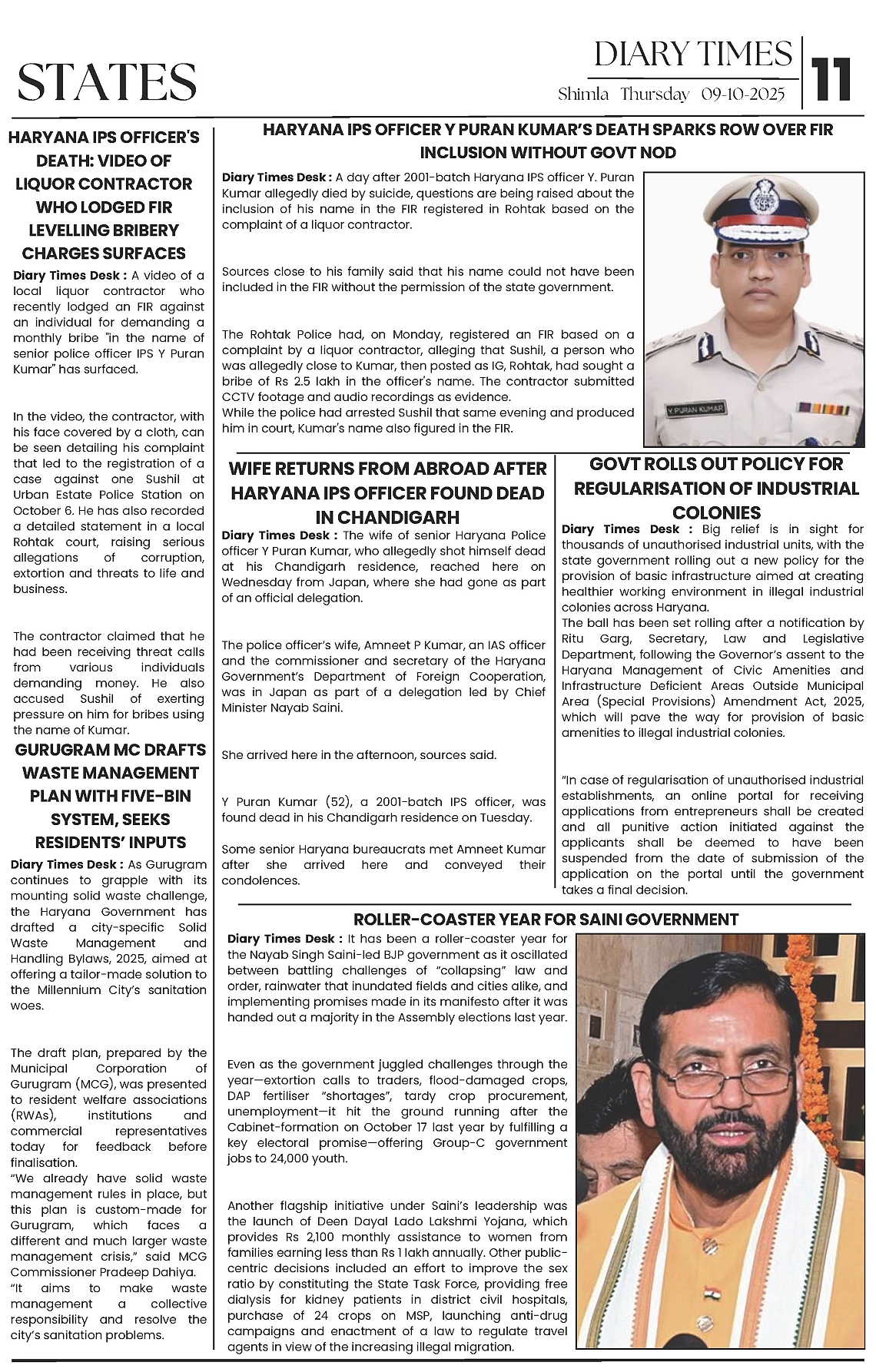 STATES

DIARY TIMES
Shimla Thursday 09-10-2025
11

HARYANA IPS OFFICER'S DEATH: VIDEO OF LIQUOR CONTRACTOR WHO LODGED FIR LEVELLING BRIBERY CHARGES SURFACES

Diary Times Desk : A video of a local liquor contractor who recently lodged an FIR against an individual for demanding a monthly bribe "in the name of senior police officer IPS Y Puran Kumar" has surfaced.

In the video, the contractor, with his face covered by a cloth, can be seen detailing his complaint that led to the registration of a case against one Sushil at Urban Estate Police Station on October 6. He has also recorded a detailed statement in a local Rohtak court, raising serious allegations of corruption, extortion and threats to life and business.

The contractor claimed that he had been receiving threat calls from various individuals demanding money. He also accused Sushil of exerting pressure on him for bribes using the name of Kumar.

GURUGRAM MC DRAFTS WASTE MANAGEMENT PLAN WITH FIVE-BIN SYSTEM, SEEKS RESIDENTS' INPUTS

Diary Times Desk : As Gurugram continues to grapple with its mounting solid waste challenge, the Haryana Government has drafted a city-specific Solid Waste Management and Handling Bylaws, 2025, aimed at offering a tailor-made solution to the Millennium City's sanitation woes.

The draft plan, prepared by the Municipal Corporation of Gurugram (MCG), was presented to resident welfare associations (RWAs), institutions and commercial representatives today for feedback before finalisation.
"We already have solid waste management rules in place, but this plan is custom-made for Gurugram, which faces a different and much larger waste management crisis," said MCG Commissioner Pradeep Dahiya.
"It aims to make waste management a collective responsibility and resolve the city's sanitation problems.

HARYANA IPS OFFICER Y PURAN KUMAR'S DEATH SPARKS ROW OVER FIR INCLUSION WITHOUT GOVT NOD

Diary Times Desk : A day after 2001-batch Haryana IPS officer Y. Puran Kumar allegedly died by suicide, questions are being raised about the inclusion of his name in the FIR registered in Rohtak based on the complaint of a liquor contractor.

Sources close to his family said that his name could not have been included in the FIR without the permission of the state government.

The Rohtak Police had, on Monday, registered an FIR based on a complaint by a liquor contractor, alleging that Sushil, a person who was allegedly close to Kumar, then posted as IG, Rohtak, had sought a bribe of Rs 2.5 lakh in the officer's name. The contractor submitted CCTV footage and audio recordings as evidence.
While the police had arrested Sushil that same evening and produced him in court, Kumar's name also figured in the FIR.

Y. PURAN KUMAR

WIFE RETURNS FROM ABROAD AFTER HARYANA IPS OFFICER FOUND DEAD IN CHANDIGARH

Diary Times Desk : The wife of senior Haryana Police officer Y Puran Kumar, who allegedly shot himself dead at his Chandigarh residence, reached here on Wednesday from Japan, where she had gone as part of an official delegation.

The police officer's wife, Amneet P Kumar, an IAS officer and the commissioner and secretary of the Haryana Government's Department of Foreign Cooperation, was in Japan as part of a delegation led by Chief Minister Nayab Saini.

She arrived here in the afternoon, sources said.

Y Puran Kumar (52), a 2001-batch IPS officer, was found dead in his Chandigarh residence on Tuesday.

Some senior Haryana bureaucrats met Amneet Kumar after she arrived here and conveyed their condolences.

GOVT ROLLS OUT POLICY FOR REGULARISATION OF INDUSTRIAL COLONIES

Diary Times Desk : Big relief is in sight for thousands of unauthorised industrial units, with the state government rolling out a new policy for the provision of basic infrastructure aimed at creating healthier working environment in illegal industrial colonies across Haryana.
The ball has been set rolling after a notification by Ritu Garg, Secretary, Law and Legislative Department, following the Governor's assent to the Haryana Management of Civic Amenities and Infrastructure Deficient Areas Outside Municipal Area (Special Provisions) Amendment Act, 2025, which will pave the way for provision of basic amenities to illegal industrial colonies.

"In case of regularisation of unauthorised industrial establishments, an online portal for receiving applications from entrepreneurs shall be created and all punitive action initiated against the applicants shall be deemed to have been suspended from the date of submission of the application on the portal until the government takes a final decision.

ROLLER-COASTER YEAR FOR SAINI GOVERNMENT

Diary Times Desk : It has been a roller-coaster year for the Nayab Singh Saini-led BJP government as it oscillated between battling challenges of "collapsing" law and order, rainwater that inundated fields and cities alike, and implementing promises made in its manifesto after it was handed out a majority in the Assembly elections last year.

Even as the government juggled challenges through the year—extortion calls to traders, flood-damaged crops, DAP fertiliser "shortages", tardy crop procurement, unemployment—it hit the ground running after the Cabinet-formation on October 17 last year by fulfilling a key electoral promise—offering Group-C government jobs to 24,000 youth.

Another flagship initiative under Saini's leadership was the launch of Deen Dayal Lado Lakshmi Yojana, which provides Rs 2,100 monthly assistance to women from families earning less than Rs 1 lakh annually. Other public-centric decisions included an effort to improve the sex ratio by constituting the State Task Force, providing free dialysis for kidney patients in district civil hospitals, purchase of 24 crops on MSP, launching anti-drug campaigns and enactment of a law to regulate travel agents in view of the increasing illegal migration.